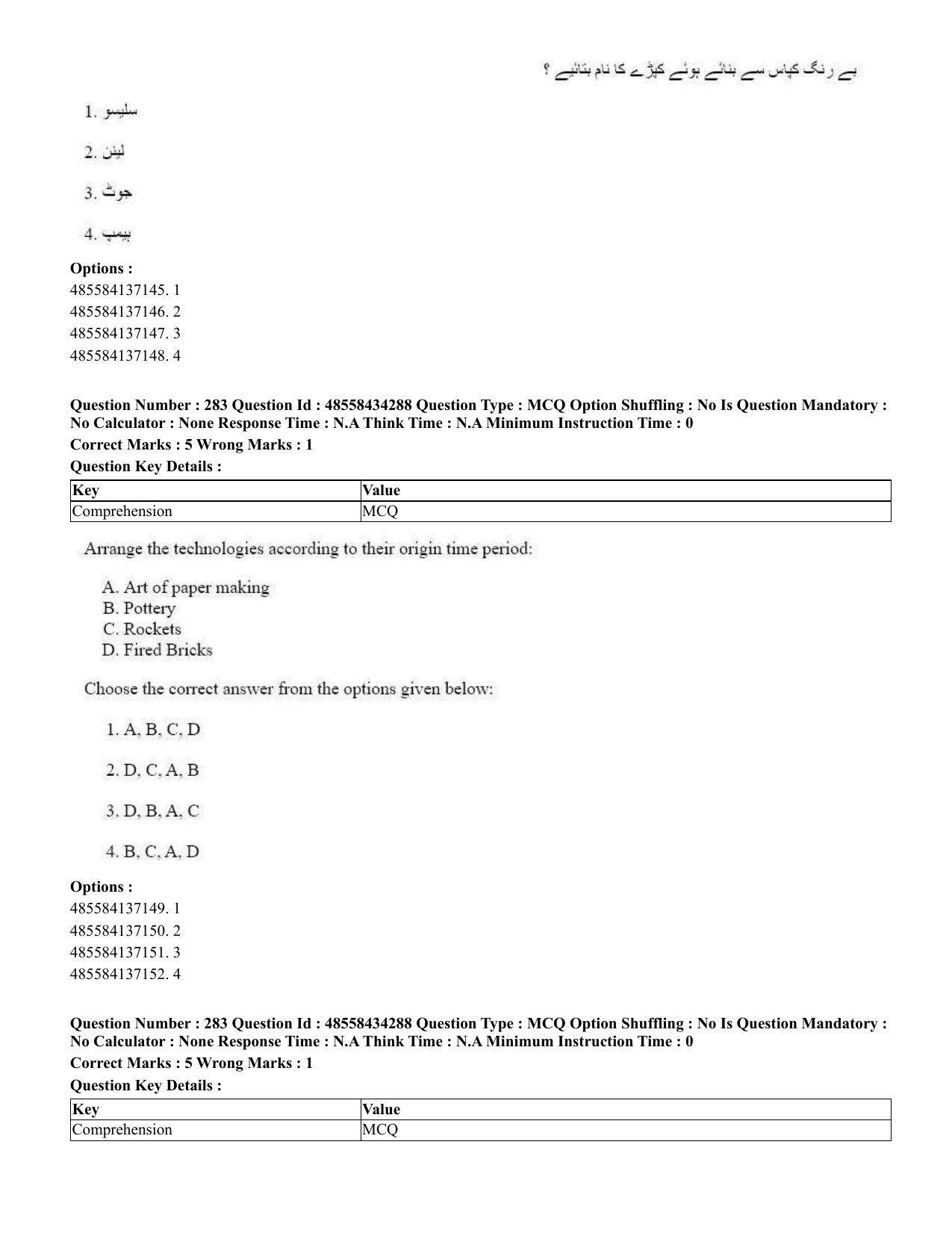 بے رنگ کپاس سے بنائے ہوئے کپڑے کا نام بتائیے ؟

1. سلیسو

2. لینن

3. جوٹ

4. ہیمپ

Options :
485584137145. 1
485584137146. 2
485584137147. 3
485584137148. 4

Question Number : 283 Question Id : 48558434288 Question Type : MCQ Option Shuffling : No Is Question Mandatory : No Calculator : None Response Time : N.A Think Time : N.A Minimum Instruction Time : 0

Correct Marks : 5 Wrong Marks : 1

Question Key Details :

| Key | Value |
|---|---|
| Comprehension | MCQ |

Arrange the technologies according to their origin time period:

A. Art of paper making
B. Pottery
C. Rockets
D. Fired Bricks

Choose the correct answer from the options given below:

1. A, B, C, D

2. D, C, A, B

3. D, B, A, C

4. B, C, A, D

Options :
485584137149. 1
485584137150. 2
485584137151. 3
485584137152. 4

Question Number : 283 Question Id : 48558434288 Question Type : MCQ Option Shuffling : No Is Question Mandatory : No Calculator : None Response Time : N.A Think Time : N.A Minimum Instruction Time : 0

Correct Marks : 5 Wrong Marks : 1

Question Key Details :

| Key | Value |
|---|---|
| Comprehension | MCQ |